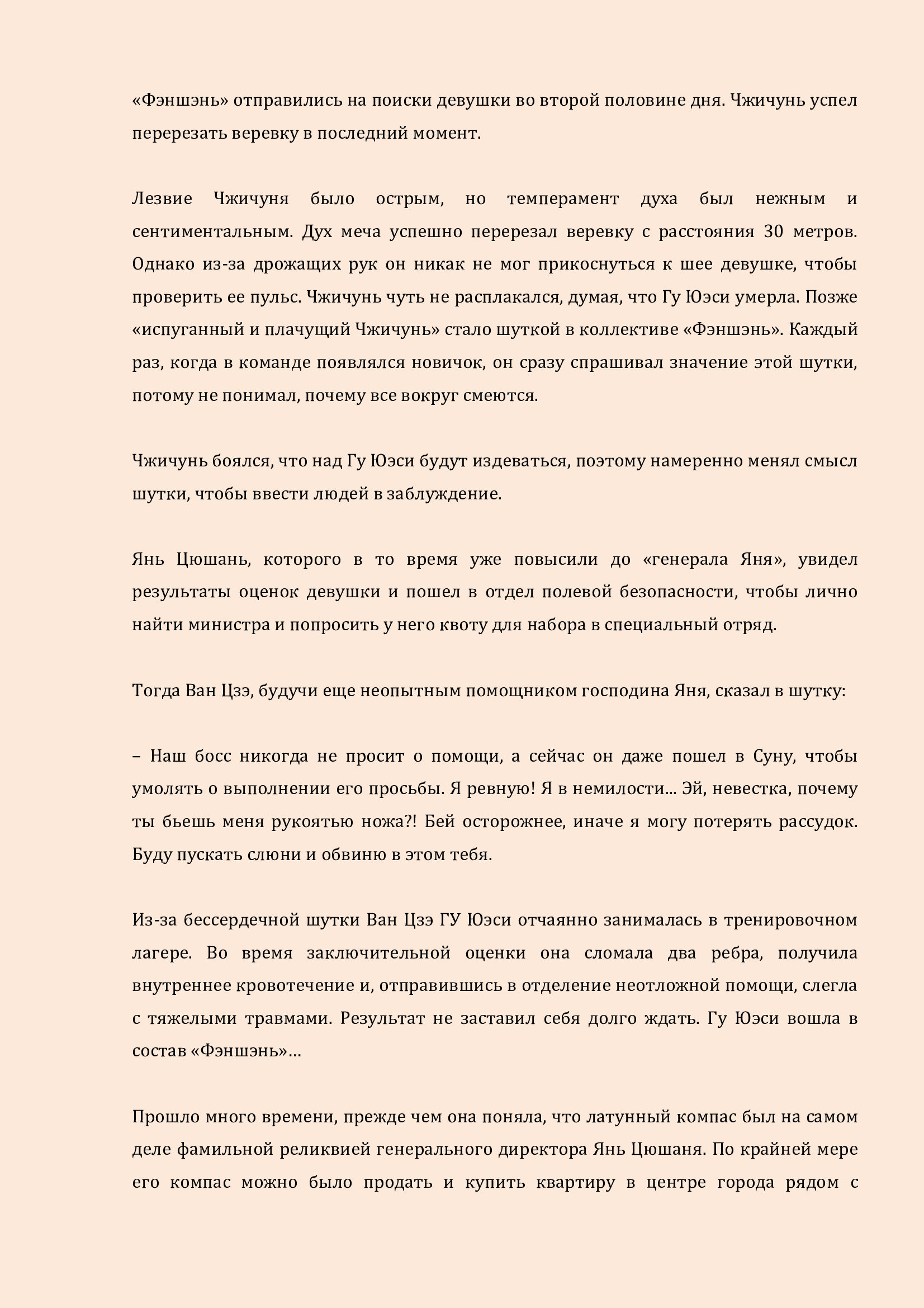 «Фэншэнь» отправились на поиски девушки во второй половине дня. Чжичунь успел перерезать веревку в последний момент.

Лезвие Чжичуня было острым, но темперамент духа был нежным и сентиментальным. Дух меча успешно перерезал веревку с расстояния 30 метров. Однако из-за дрожащих рук он никак не мог прикоснуться к шее девушке, чтобы проверить ее пульс. Чжичунь чуть не расплакался, думая, что Гу Юэси умерла. Позже «испуганный и плачущий Чжичунь» стало шуткой в коллективе «Фэншэнь». Каждый раз, когда в команде появлялся новичок, он сразу спрашивал значение этой шутки, потому не понимал, почему все вокруг смеются.

Чжичунь боялся, что над Гу Юэси будут издеваться, поэтому намеренно менял смысл шутки, чтобы ввести людей в заблуждение.

Янь Цюшань, которого в то время уже повысили до «генерала Яня», увидел результаты оценок девушки и пошел в отдел полевой безопасности, чтобы лично найти министра и попросить у него квоту для набора в специальный отряд.

Тогда Ван Цзэ, будучи еще неопытным помощником господина Яня, сказал в шутку:

– Наш босс никогда не просит о помощи, а сейчас он даже пошел в Суну, чтобы умолять о выполнении его просьбы. Я ревную! Я в немилости... Эй, невестка, почему ты бьешь меня рукоятью ножа?! Бей осторожнее, иначе я могу потерять рассудок. Буду пускать слюни и обвиню в этом тебя.

Из-за бессердечной шутки Ван Цзэ ГУ Юэси отчаянно занималась в тренировочном лагере. Во время заключительной оценки она сломала два ребра, получила внутреннее кровотечение и, отправившись в отделение неотложной помощи, слегла с тяжелыми травмами. Результат не заставил себя долго ждать. Гу Юэси вошла в состав «Фэншэнь»…

Прошло много времени, прежде чем она поняла, что латунный компас был на самом деле фамильной реликвией генерального директора Янь Цюшаня. По крайней мере его компас можно было продать и купить квартиру в центре города рядом с